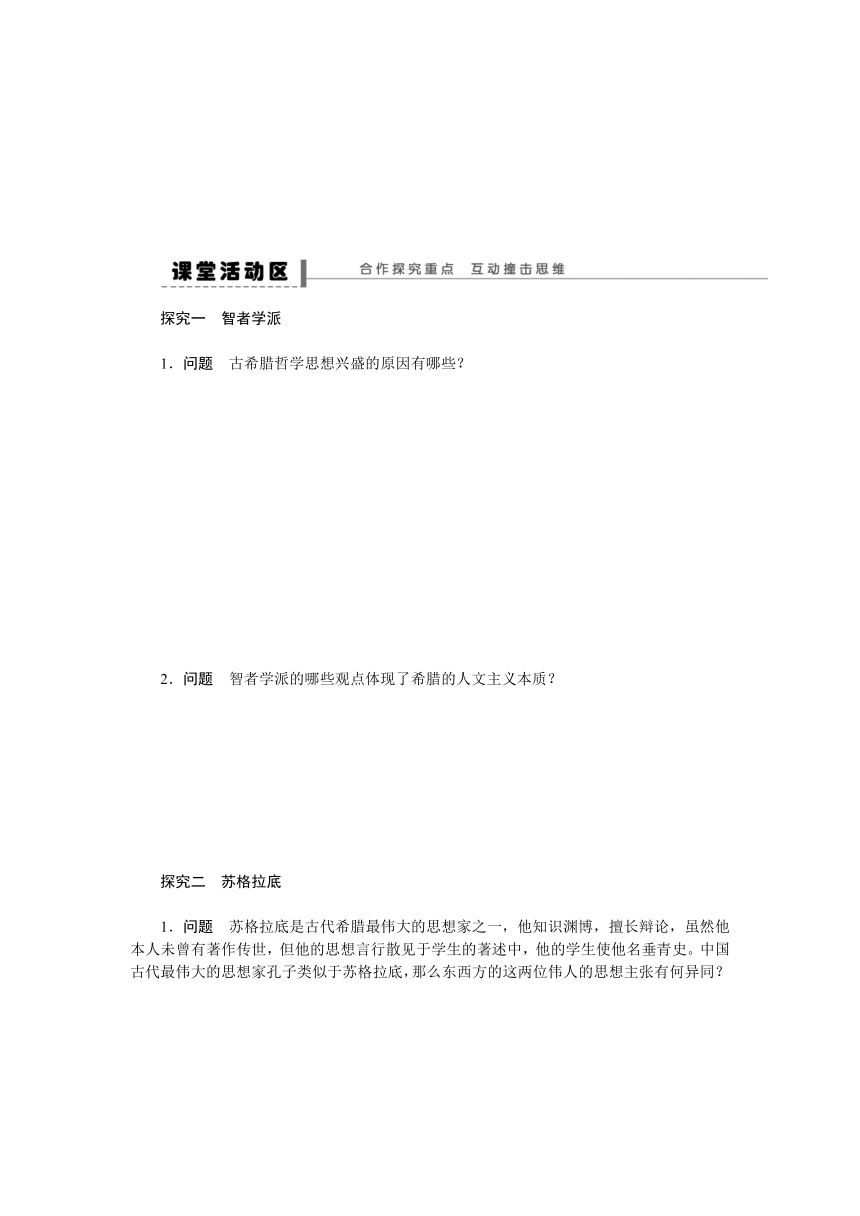 课堂活动区 合作探究重点 互动撞击思维

探究一 智者学派

1．问题 古希腊哲学思想兴盛的原因有哪些？

2．问题 智者学派的哪些观点体现了希腊的人文主义本质？

探究二 苏格拉底

1．问题 苏格拉底是古代希腊最伟大的思想家之一，他知识渊博，擅长辩论，虽然他本人未曾有著作传世，但他的思想言行散见于学生的著述中，他的学生使他名垂青史。中国古代最伟大的思想家孔子类似于苏格拉底，那么东西方的这两位伟人的思想主张有何异同？